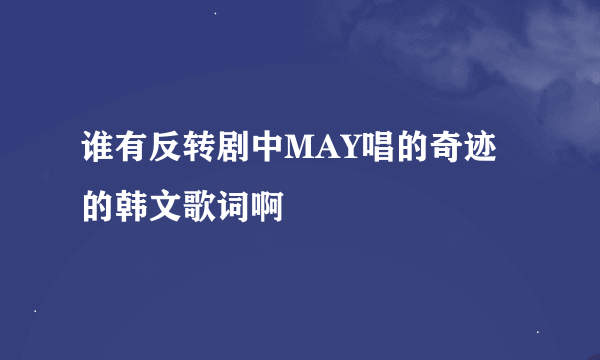 谁有反转剧中MAY唱的奇迹的韩文歌词啊